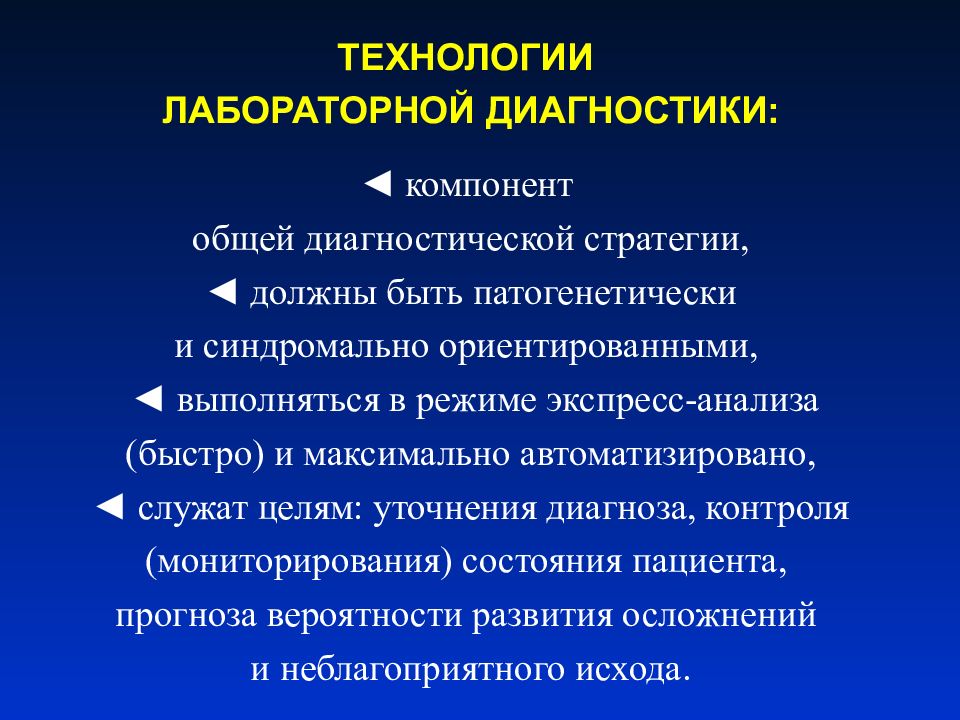 ТЕХНОЛОГИИ
ЛАБОРАТОРНОЙ ДИАГНОСТИКИ:

◄ компонент
общей диагностической стратегии,
◄ должны быть патогенетически
и синдромально ориентированными,
◄ выполняться в режиме экспресс-анализа
(быстро) и максимально автоматизировано,
◄ служат целям: уточнения диагноза, контроля
(мониторирования) состояния пациента,
прогноза вероятности развития осложнений
и неблагоприятного исхода.